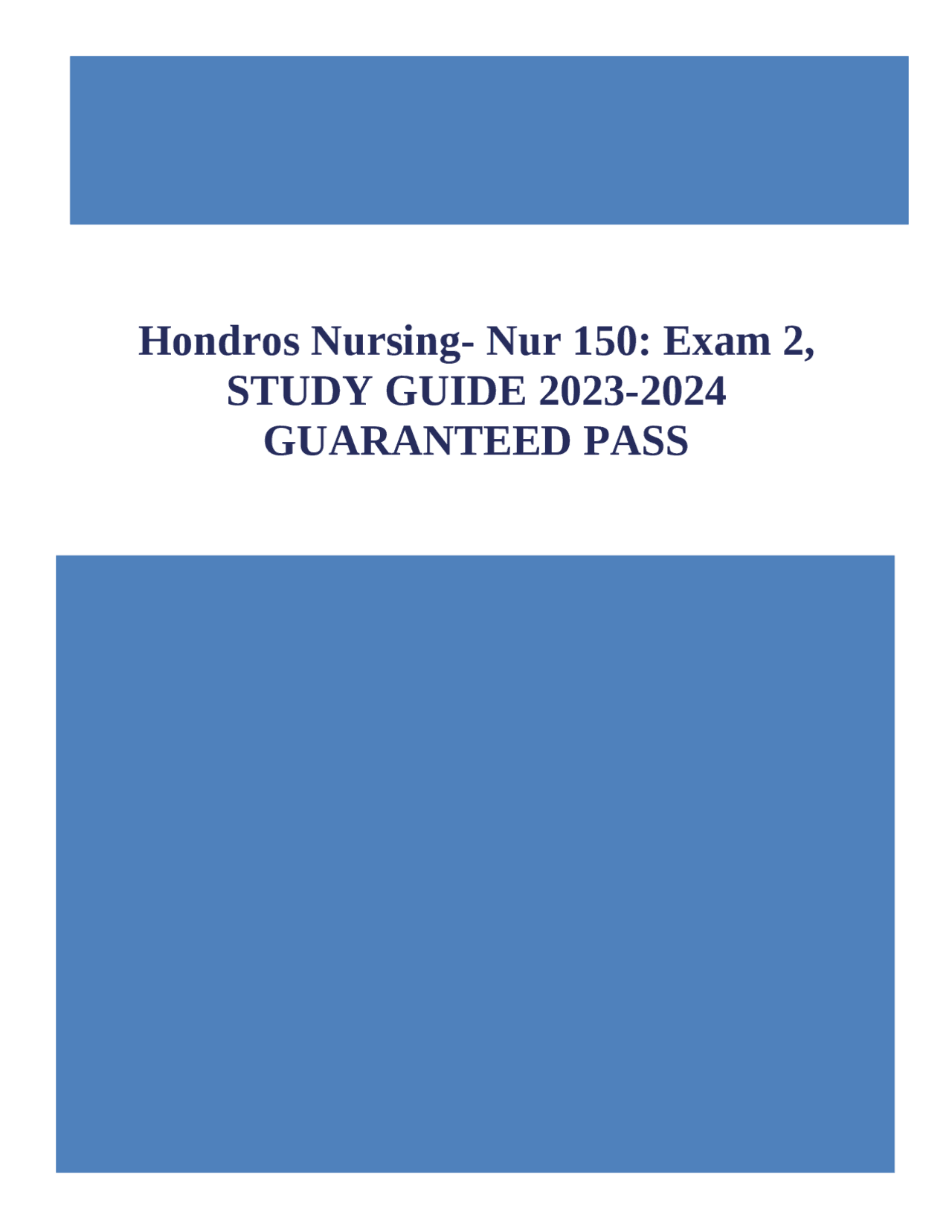 Hondros Nursing- Nur 150: Exam 2, STUDY GUIDE 2023-2024 GUARANTEED PASS